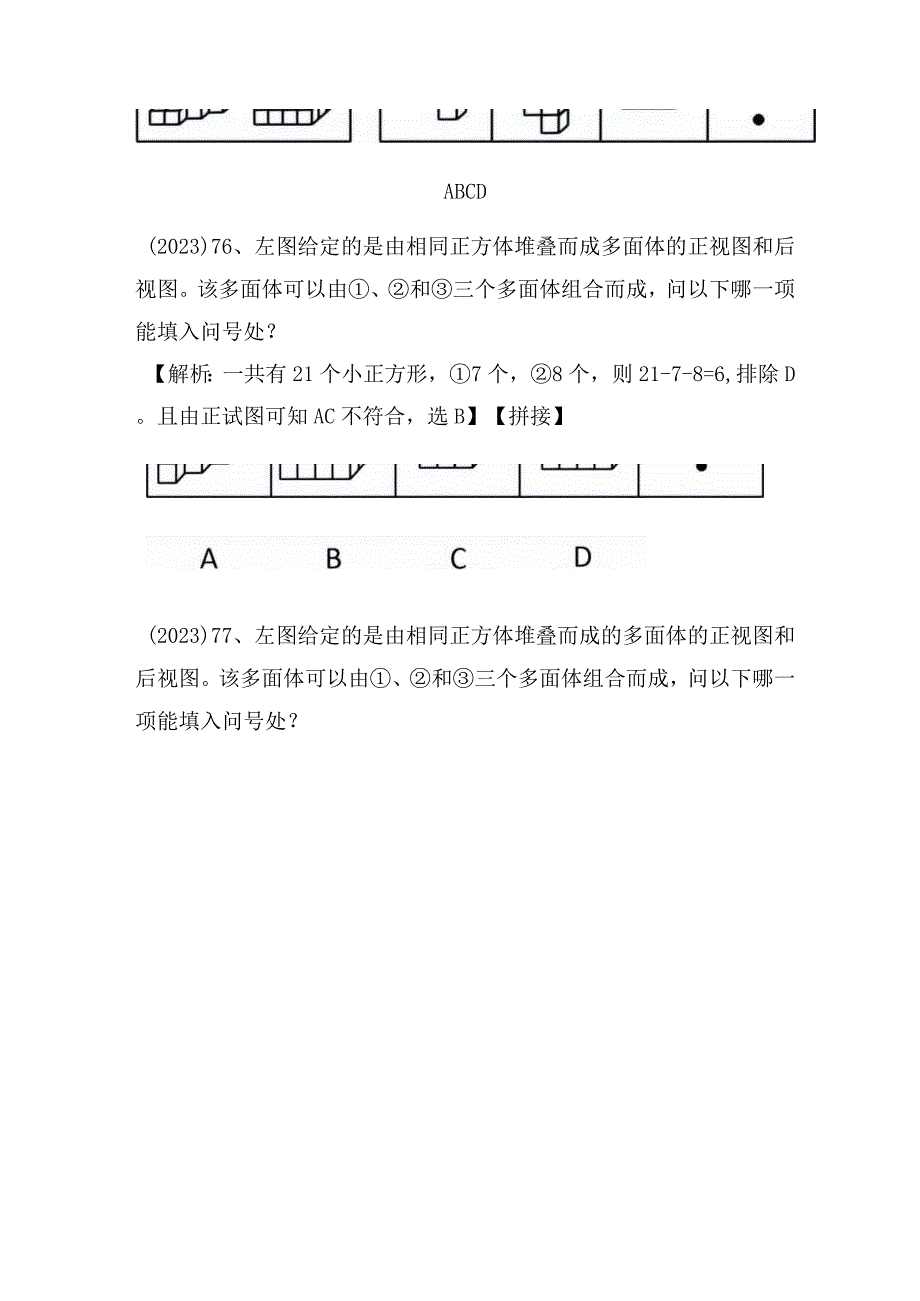 ABCD

(2023)76、左图给定的是由相同正方体堆叠而成多面体的正视图和后视图。该多面体可以由①、②和③三个多面体组合而成，问以下哪一项能填入问号处？

【解析：一共有 21 个小正方形，①7 个，②8 个，则 21-7-8=6，排除 D。且由正试图可知 AC 不符合，选 B】【拼接】

A B C D

(2023)77、左图给定的是由相同正方体堆叠而成的多面体的正视图和后视图。该多面体可以由①、②和③三个多面体组合而成，问以下哪一项能填入问号处？